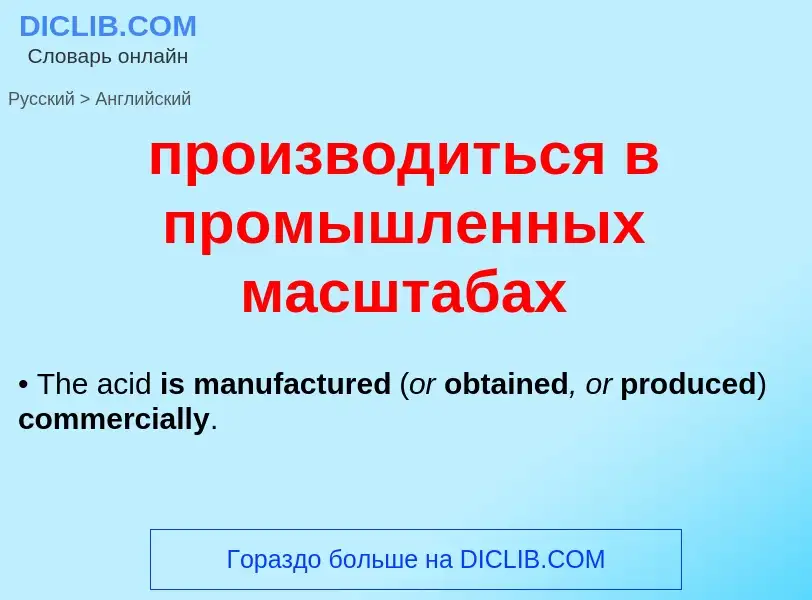 DICLIB.COM
Словарь онлайн

Русский > Английский

производиться в промышленных масштабах

• The acid is manufactured (or obtained, or produced) commercially.

Гораздо больше на DICLIB.COM